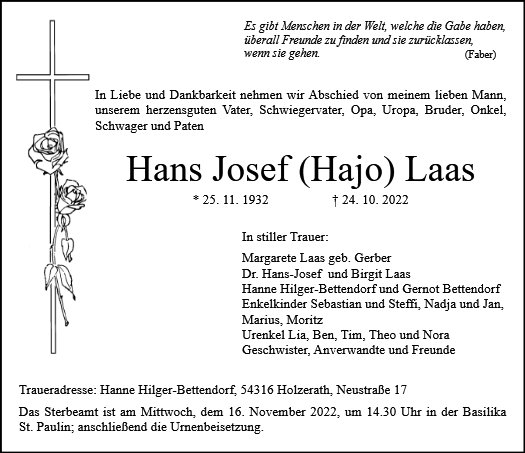 Es gibt Menschen in der Welt, welche die Gabe haben, überall Freunde zu finden und sie zurücklassen, wenn sie gehen. (Faber)

In Liebe und Dankbarkeit nehmen wir Abschied von meinem lieben Mann, unserem herzensguten Vater, Schwiegervater, Opa, Uropa, Bruder, Onkel, Schwager und Paten

Hans Josef (Hajo) Laas

* 25. 11. 1932 † 24. 10. 2022

In stiller Trauer:

Margarete Laas geb. Gerber
Dr. Hans-Josef und Birgit Laas
Hanne Hilger-Bettendorf und Gernot Bettendorf
Enkelkinder Sebastian und Steffi, Nadja und Jan, Marius, Moritz
Urenkel Lia, Ben, Tim, Theo und Nora
Geschwister, Anverwandte und Freunde

Traueradresse: Hanne Hilger-Bettendorf, 54316 Holzerath, Neustraße 17

Das Sterbeamt ist am Mittwoch, dem 16. November 2022, um 14.30 Uhr in der Basilika St. Paulin; anschließend die Urnenbeisetzung.